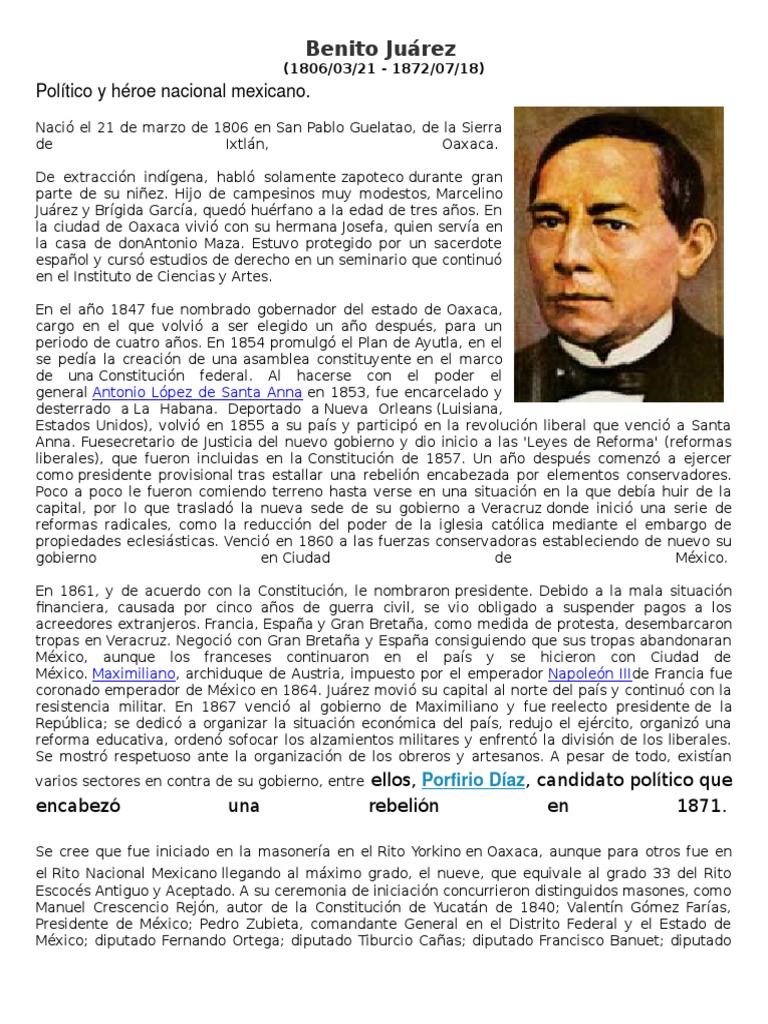 Benito Juárez
(1806/03/21 - 1872/07/18)

Político y héroe nacional mexicano.

Nació el 21 de marzo de 1806 en San Pablo Guelatao, de la Sierra de Ixtlán, Oaxaca.

De extracción indígena, habló solamente zapoteco durante gran parte de su niñez. Hijo de campesinos muy modestos, Marcelino Juárez y Brígida García, quedó huérfano a la edad de tres años. En la ciudad de Oaxaca vivió con su hermana Josefa, quien servía en la casa de donAntonio Maza. Estuvo protegido por un sacerdote español y cursó estudios de derecho en un seminario que continuó en el Instituto de Ciencias y Artes.

En el año 1847 fue nombrado gobernador del estado de Oaxaca, cargo en el que volvió a ser elegido un año después, para un periodo de cuatro años. En 1854 promulgó el Plan de Ayutla, en el se pedía la creación de una asamblea constituyente en el marco de una Constitución federal. Al hacerse con el poder el general Antonio López de Santa Anna en 1853, fue encarcelado y desterrado a La Habana. Deportado a Nueva Orleans (Luisiana, Estados Unidos), volvió en 1855 a su país y participó en la revolución liberal que venció a Santa Anna. Fuesecretario de Justicia del nuevo gobierno y dio inicio a las 'Leyes de Reforma' (reformas liberales), que fueron incluidas en la Constitución de 1857. Un año después comenzó a ejercer como presidente provisional tras estallar una rebelión encabezada por elementos conservadores. Poco a poco le fueron comiendo terreno hasta verse en una situación en la que debía huir de la capital, por lo que trasladó la nueva sede de su gobierno a Veracruz donde inició una serie de reformas radicales, como la reducción del poder de la iglesia católica mediante el embargo de propiedades eclesiásticas. Venció en 1860 a las fuerzas conservadoras estableciendo de nuevo su gobierno en Ciudad de México.

En 1861, y de acuerdo con la Constitución, le nombraron presidente. Debido a la mala situación financiera, causada por cinco años de guerra civil, se vio obligado a suspender pagos a los acreedores extranjeros. Francia, España y Gran Bretaña, como medida de protesta, desembarcaron tropas en Veracruz. Negoció con Gran Bretaña y España consiguiendo que sus tropas abandonaran México, aunque los franceses continuaron en el país y se hicieron con Ciudad de México. Maximiliano, archiduque de Austria, impuesto por el emperador Napoleón IIIde Francia fue coronado emperador de México en 1864. Juárez movió su capital al norte del país y continuó con la resistencia militar. En 1867 venció al gobierno de Maximiliano y fue reelecto presidente de la República; se dedicó a organizar la situación económica del país, redujo el ejército, organizó una reforma educativa, ordenó sofocar los alzamientos militares y enfrentó la división de los liberales. Se mostró respetuoso ante la organización de los obreros y artesanos. A pesar de todo, existían varios sectores en contra de su gobierno, entre ellos, Porfirio Díaz, candidato político que encabezó una rebelión en 1871.

Se cree que fue iniciado en la masonería en el Rito Yorkino en Oaxaca, aunque para otros fue en el Rito Nacional Mexicano llegando al máximo grado, el nueve, que equivale al grado 33 del Rito Escocés Antiguo y Aceptado. A su ceremonia de iniciación concurrieron distinguidos masones, como Manuel Crescencio Rejón, autor de la Constitución de Yucatán de 1840; Valentín Gómez Farías, Presidente de México; Pedro Zubieta, comandante General en el Distrito Federal y el Estado de México; diputado Fernando Ortega; diputado Tiburcio Cañas; diputado Francisco Banuet; diputado